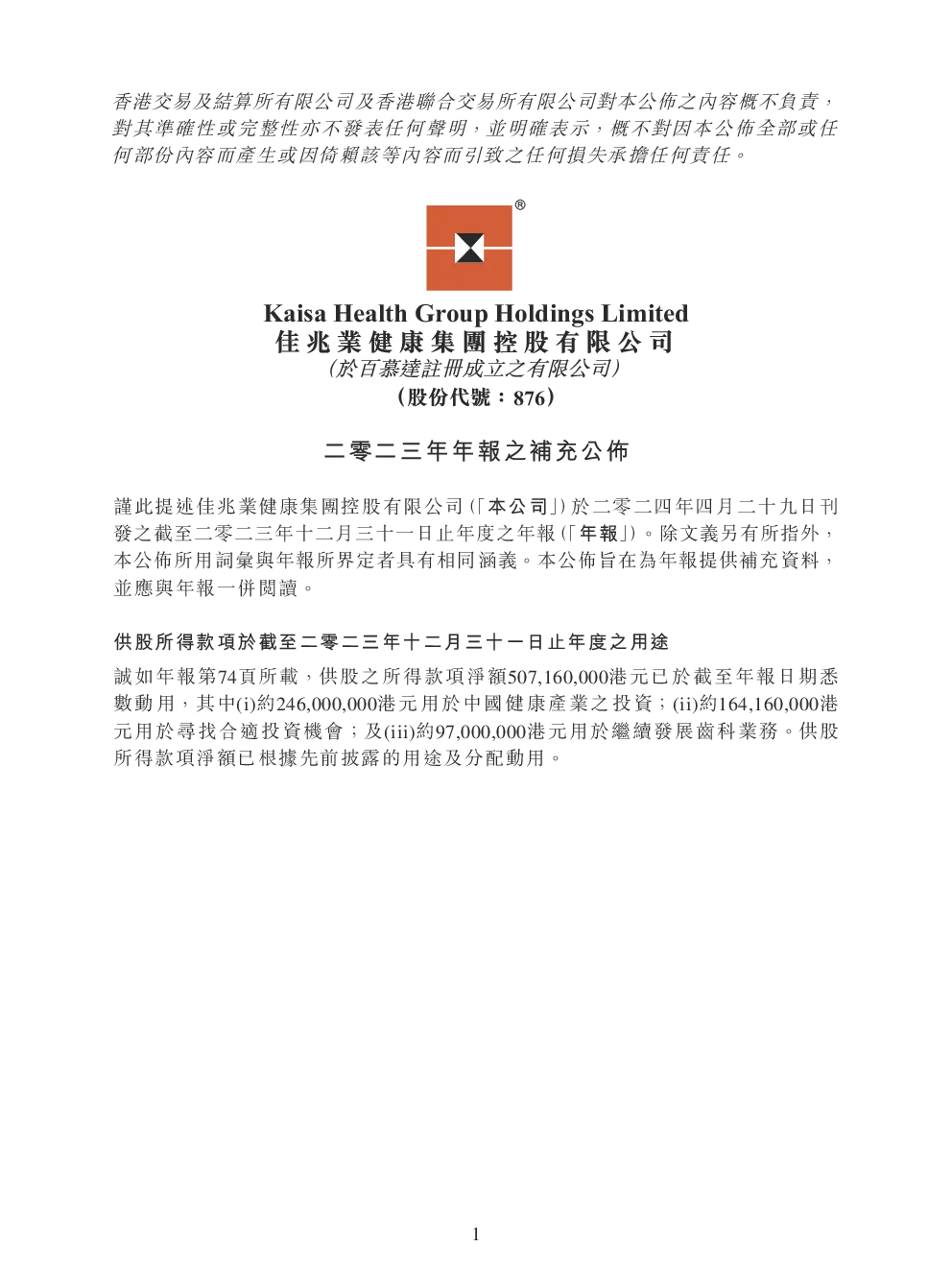 香港交易及結算所有限公司及香港聯合交易所有限公司對本公佈之內容概不負責，對其準確性或完整性亦不發表任何聲明，並明確表示，概不對因本公佈全部或任何部份內容而產生或因倚賴該等內容而引致之任何損失承擔任何責任。

®

Kaisa Health Group Holdings Limited
佳兆業健康集團控股有限公司
(於百慕達註冊成立之有限公司)
(股份代號：876)

二零二三年年報之補充公佈

謹此提述佳兆業健康集團控股有限公司(「本公司」)於二零二四年四月二十九日刊發之截至二零二三年十二月三十一日止年度之年報(「年報」)。除文義另有所指外，本公佈所用詞彙與年報所界定者具有相同涵義。本公佈旨在為年報提供補充資料，並應與年報一併閱讀。

供股所得款項於截至二零二三年十二月三十一日止年度之用途

誠如年報第74頁所載，供股之所得款項淨額507,160,000港元已於截至年報日期悉數動用，其中(i)約246,000,000港元用於中國健康產業之投資；(ii)約164,160,000港元用於尋找合適投資機會；及(iii)約97,000,000港元用於繼續發展齒科業務。供股所得款項淨額已根據先前披露的用途及分配動用。

1